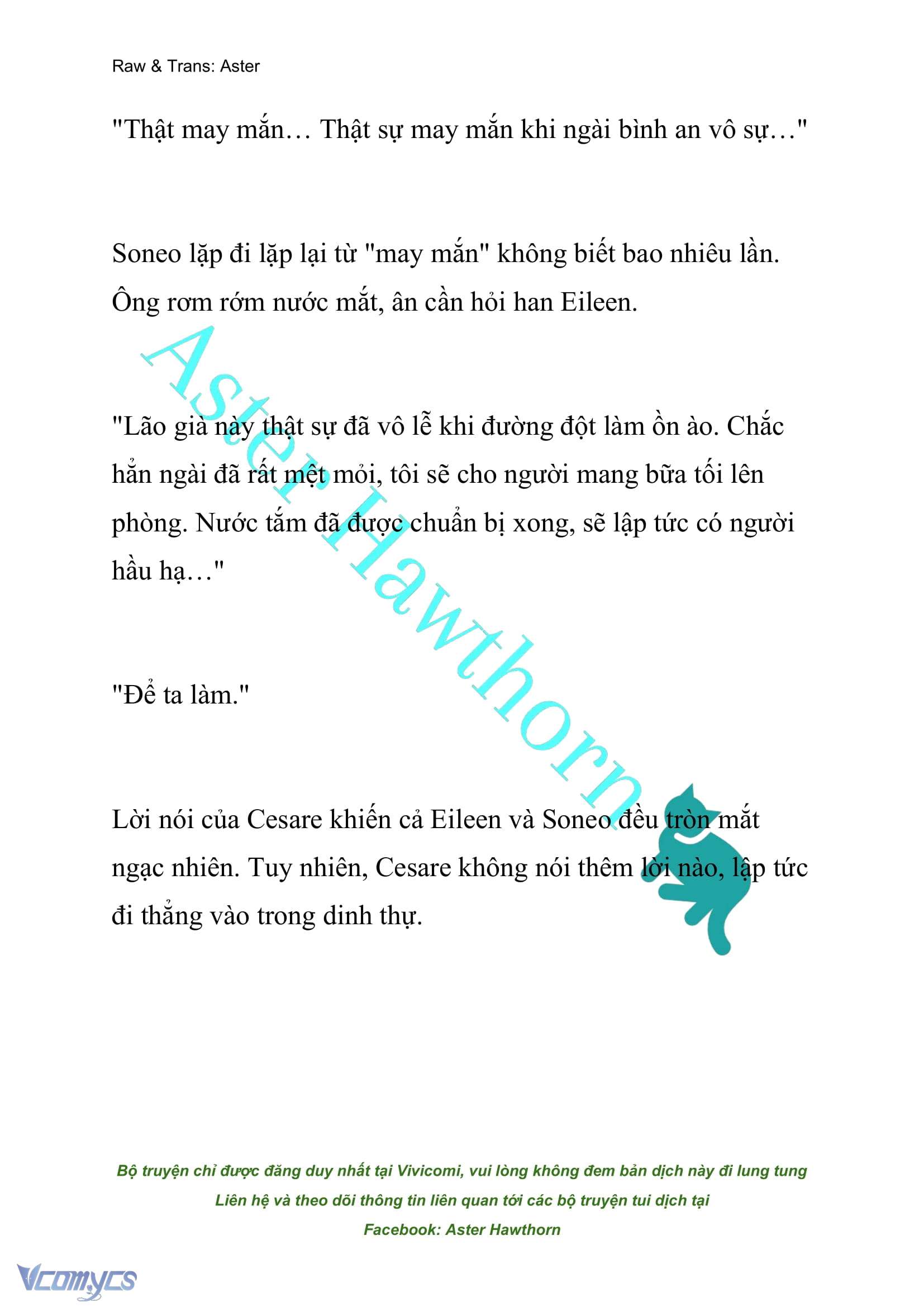 Raw & Trans: Aster

"Thật may mắn… Thật sự may mắn khi ngài bình an vô sự…"

Soneo lặp đi lặp lại từ "may mắn" không biết bao nhiêu lần. Ông rơm rớm nước mắt, ân cần hỏi han Eileen.

"Lão già này thật sự đã vô lễ khi đường đột làm ồn ào. Chắc hẳn ngài đã rất mệt mỏi, tôi sẽ cho người mang bữa tối lên phòng. Nước tắm đã được chuẩn bị xong, sẽ lập tức có người hầu hạ…"

"Để ta làm."

Lời nói của Cesare khiến cả Eileen và Soneo đều tròn mắt ngạc nhiên. Tuy nhiên, Cesare không nói thêm lời nào, lập tức đi thẳng vào trong dinh thự.

Aster Hawthorn

Bộ truyện chỉ được đăng duy nhất tại Vivicomi, vui lòng không đem bản dịch này đi lung tung
Liên hệ và theo dõi thông tin liên quan tới các bộ truyện tui dịch tại
Facebook: Aster Hawthorn

Vcomycs